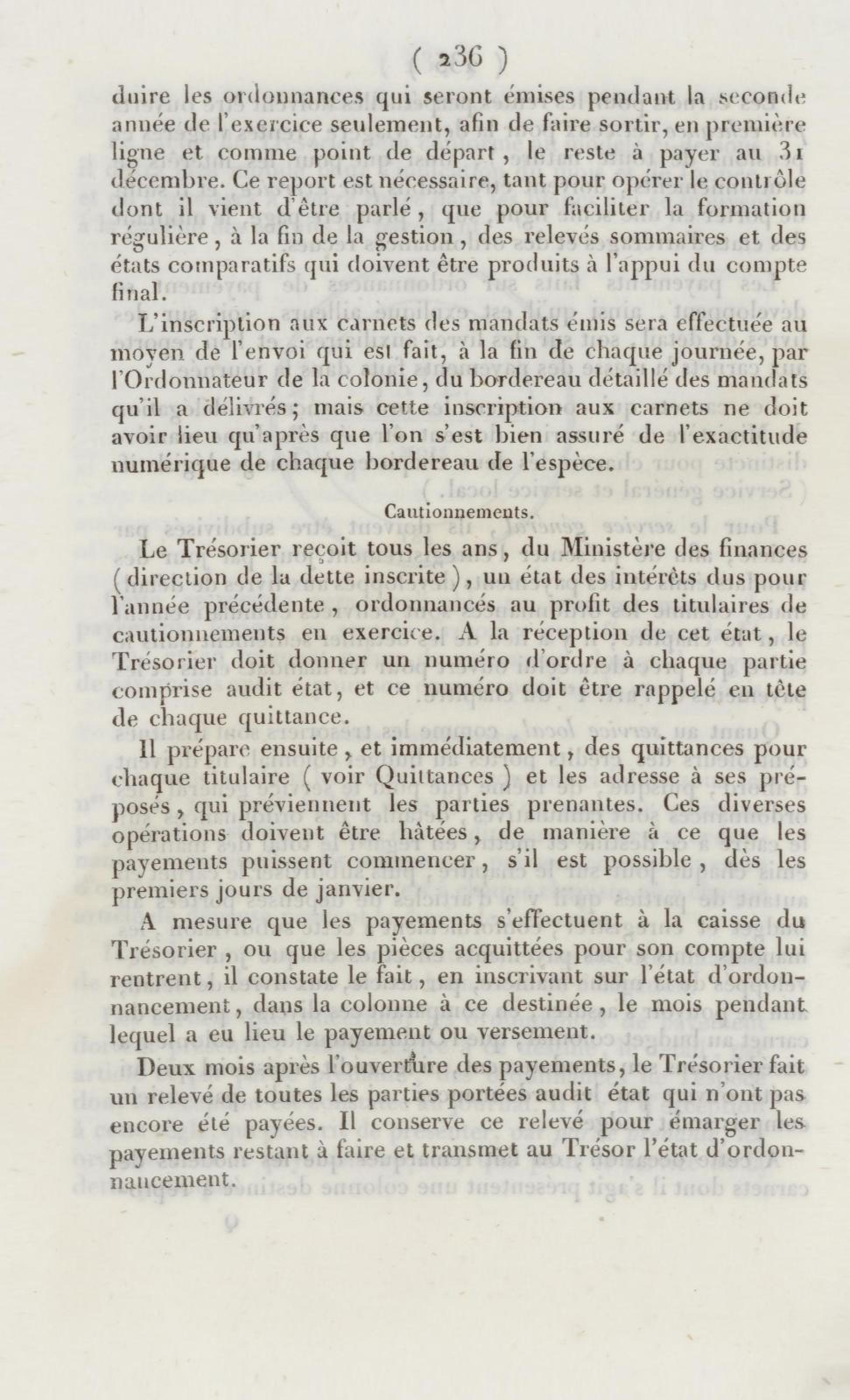 ( 236 )

duire les ordonnances qui seront émises pendant la seconde année de l'exercice seulement, afin de faire sortir, en première ligne et comme point de départ, le reste à payer au 31 décembre. Ce report est nécessaire, tant pour opérer le contrôle dont il vient d'être parlé, que pour faciliter la formation régulière, à la fin de la gestion, des relevés sommaires et des états comparatifs qui doivent être produits à l'appui du compte final.

L'inscription aux carnets des mandats émis sera effectuée au moyen de l'envoi qui est fait, à la fin de chaque journée, par l'Ordonnateur de la colonie, du bordereau détaillé des mandats qu'il a délivrés; mais cette inscription aux carnets ne doit avoir lieu qu'après que l'on s'est bien assuré de l'exactitude numérique de chaque bordereau de l'espèce.

Cautionnements.

Le Trésorier reçoit tous les ans, du Ministère des finances (direction de la dette inscrite), un état des intérêts dus pour l'année précédente, ordonnancés au profit des titulaires de cautionnements en exercice. A la réception de cet état, le Trésorier doit donner un numéro d'ordre à chaque partie comprise audit état, et ce numéro doit être rappelé en tête de chaque quittance.

Il prépare ensuite, et immédiatement, des quittances pour chaque titulaire ( voir Quittances ) et les adresse à ses préposés, qui préviennent les parties prenantes. Ces diverses opérations doivent être hâtées, de manière à ce que les payements puissent commencer, s'il est possible, dès les premiers jours de janvier.

A mesure que les payements s'effectuent à la caisse du Trésorier, ou que les pièces acquittées pour son compte lui rentrent, il constate le fait, en inscrivant sur l'état d'ordonnancement, dans la colonne à ce destinée, le mois pendant lequel a eu lieu le payement ou versement.

Deux mois après l'ouverture des payements, le Trésorier fait un relevé de toutes les parties portées audit état qui n'ont pas encore été payées. Il conserve ce relevé pour émarger les payements restant à faire et transmet au Trésor l'état d'ordonnancement.